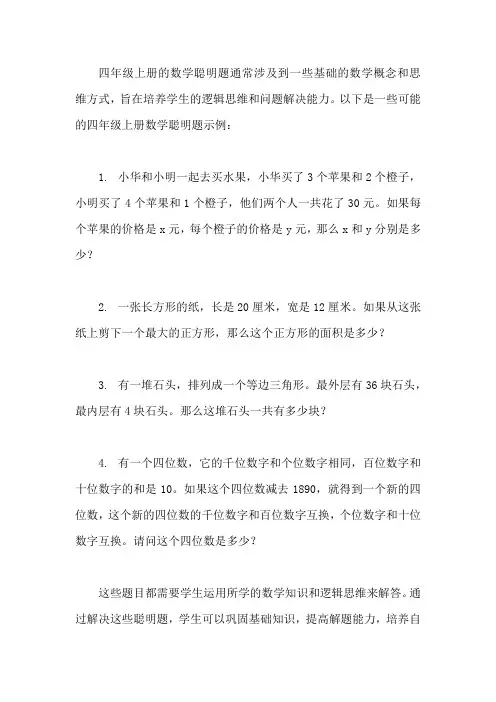 四年级上册的数学聪明题通常涉及到一些基础的数学概念和思维方式，旨在培养学生的逻辑思维和问题解决能力。以下是一些可能的四年级上册数学聪明题示例：

1. 小华和小明一起去买水果，小华买了 3 个苹果和 2 个橙子，小明买了 4 个苹果和 1 个橙子，他们两个人一共花了 30 元。如果每个苹果的价格是 x 元，每个橙子的价格是 y 元，那么 x 和 y 分别是多少？

2. 一张长方形的纸，长是 20 厘米，宽是 12 厘米。如果从这张纸上剪下一个最大的正方形，那么这个正方形的面积是多少？

3. 有一堆石头，排列成一个等边三角形。最外层有 36 块石头，最内层有 4 块石头。那么这堆石头一共有多少块？

4. 有一个四位数，它的千位数字和个位数字相同，百位数字和十位数字的和是 10。如果这个四位数减去 1890，就得到一个新的四位数，这个新的四位数的千位数字和百位数字互换，个位数字和十位数字互换。请问这个四位数是多少？

这些题目都需要学生运用所学的数学知识和逻辑思维来解答。通过解决这些聪明题，学生可以巩固基础知识，提高解题能力，培养自